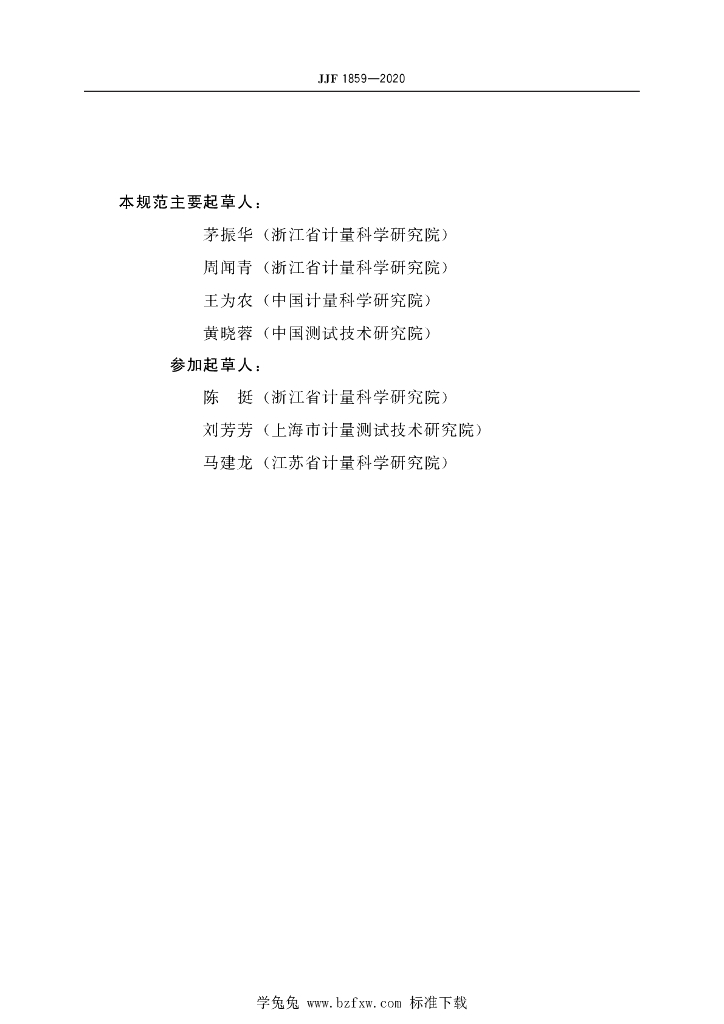 JJF 1859—2020

本规范主要起草人：

茅振华（浙江省计量科学研究院）

周闻青（浙江省计量科学研究院）

王为农（中国计量科学研究院）

黄晓蓉（中国测试技术研究院）

参加起草人：

陈　挺（浙江省计量科学研究院）

刘芳芳（上海市计量测试技术研究院）

马建龙（江苏省计量科学研究院）

学兔兔 www.bzfxw.com 标准下载